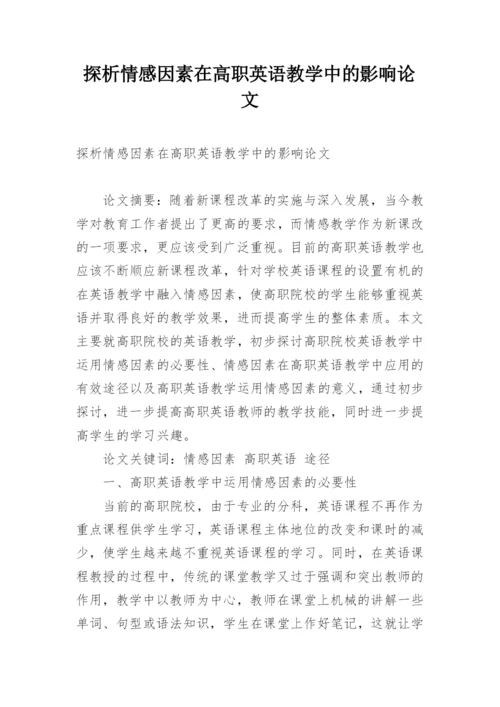 探析情感因素在高职英语教学中的影响论文

探析情感因素在高职英语教学中的影响论文

论文摘要：随着新课程改革的实施与深入发展，当今教学对教育工作者提出了更高的要求，而情感教学作为新课改的一项要求，更应该受到广泛重视。目前的高职英语教学也应该不断顺应新课程改革，针对学校英语课程的设置有机的在英语教学中融入情感因素，使高职院校的学生能够重视英语并取得良好的教学效果，进而提高学生的整体素质。本文主要就高职院校的英语教学，初步探讨高职院校英语教学中运用情感因素的必要性、情感因素在高职英语教学中应用的有效途径以及高职英语教学运用情感因素的意义，通过初步探讨，进一步提高高职英语教师的教学技能，同时进一步提高学生的学习兴趣。

论文关键词：情感因素 高职英语 途径

一、高职英语教学中运用情感因素的必要性

当前的高职院校，由于专业的分科，英语课程不再作为重点课程供学生学习，英语课程主体地位的改变和课时的减少，使学生越来越不重视英语课程的学习。同时，在英语课程教授的过程中，传统的课堂教学又过于强调和突出教师的作用，教学中以教师为中心，教师在课堂上机械的讲解一些单词、句型或语法知识，学生在课堂上作好笔记，这就让学